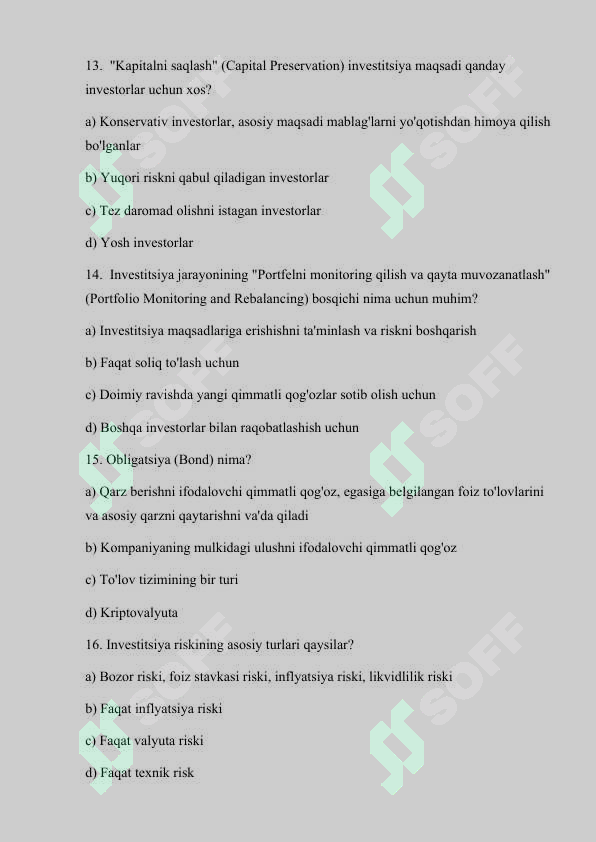 13. "Kapitalni saqlash" (Capital Preservation) investitsiya maqsadi qanday investorlar uchun xos?

a) Konservativ investorlar, asosiy maqsadi mablag'larni yo'qotishdan himoya qilish bo'lganlar

b) Yuqori riskni qabul qiladigan investorlar

c) Tez daromad olishni istagan investorlar

d) Yosh investorlar

14. Investitsiya jarayonining "Portfelni monitoring qilish va qayta muvozanatlash" (Portfolio Monitoring and Rebalancing) bosqichi nima uchun muhim?

a) Investitsiya maqsadlariga erishishni ta'minlash va riskni boshqarish

b) Faqat soliq to'lash uchun

c) Doimiy ravishda yangi qimmatli qog'ozlar sotib olish uchun

d) Boshqa investorlar bilan raqobatlashish uchun

15. Obligatsiya (Bond) nima?

a) Qarz berishni ifodalovchi qimmatli qog'oz, egasiga belgilangan foiz to'lovlarini va asosiy qarzni qaytarishni va'da qiladi

b) Kompaniyaning mulkidagi ulushni ifodalovchi qimmatli qog'oz

c) To'lov tizimining bir turi

d) Kriptovalyuta

16. Investitsiya riskining asosiy turlari qaysilar?

a) Bozor riski, foiz stavkasi riski, inflyatsiya riski, likvidlilik riski

b) Faqat inflyatsiya riski

c) Faqat valyuta riski

d) Faqat texnik risk

SOFF SOFF SOFF SOFF SOFF SOFF